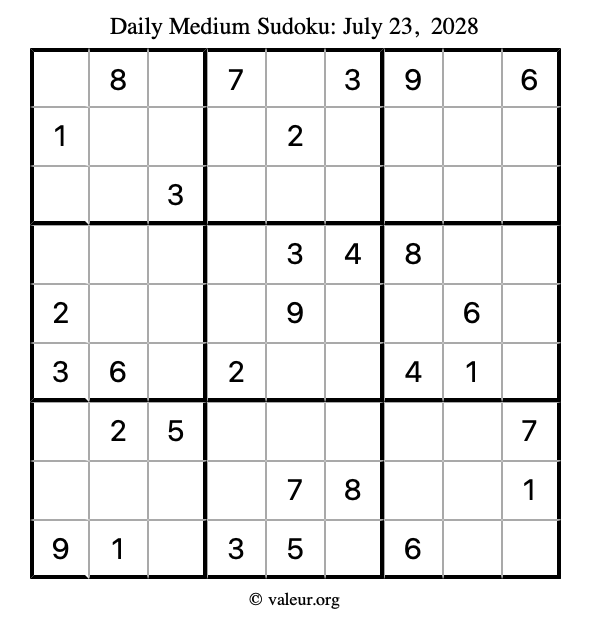 Daily Medium Sudoku: July 23, 2028

| | | | | | | | | |
|---|---|---|---|---|---|---|---|---|
| | 8 | | 7 | | 3 | 9 | | 6 |
| 1 | | | | 2 | | | | |
| | | 3 | | | | | | |
| | | | | 3 | 4 | 8 | | |
| 2 | | | | 9 | | | 6 | |
| 3 | 6 | | 2 | | | 4 | 1 | |
| | 2 | 5 | | | | | | 7 |
| | | | | 7 | 8 | | | 1 |
| 9 | 1 | | 3 | 5 | | 6 | | |

© valeur.org